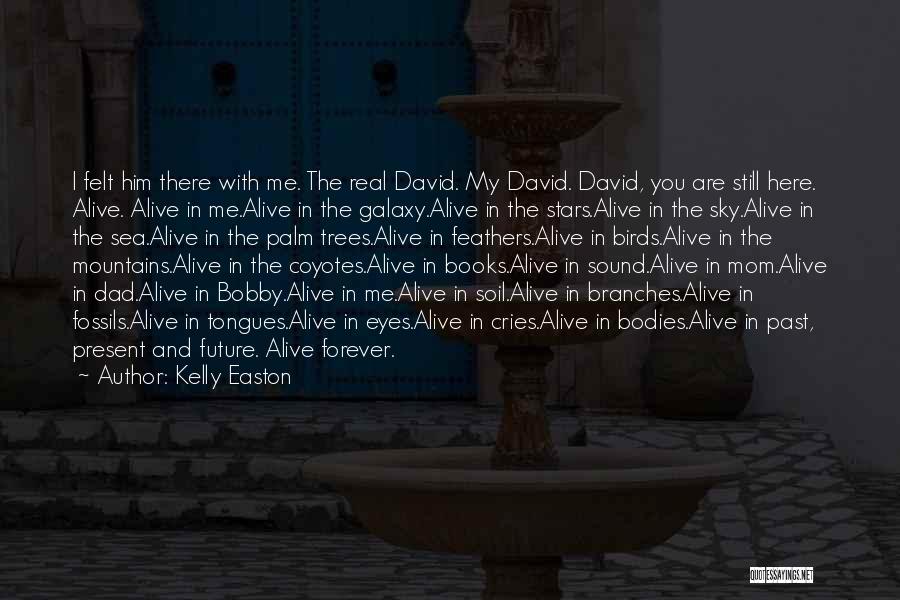 I felt him there with me. The real David. My David. David, you are still here. Alive. Alive in me.Alive in the galaxy.Alive in the stars.Alive in the sky.Alive in the sea.Alive in the palm trees.Alive in feathers.Alive in birds.Alive in the mountains.Alive in the coyotes.Alive in books.Alive in sound.Alive in mom.Alive in dad.Alive in Bobby.Alive in me.Alive in soil.Alive in branches.Alive in fossils.Alive in tongues.Alive in eyes.Alive in cries.Alive in bodies.Alive in past, present and future. Alive forever.
~ Author: Kelly Easton

QUOTESSAYINGS.NET